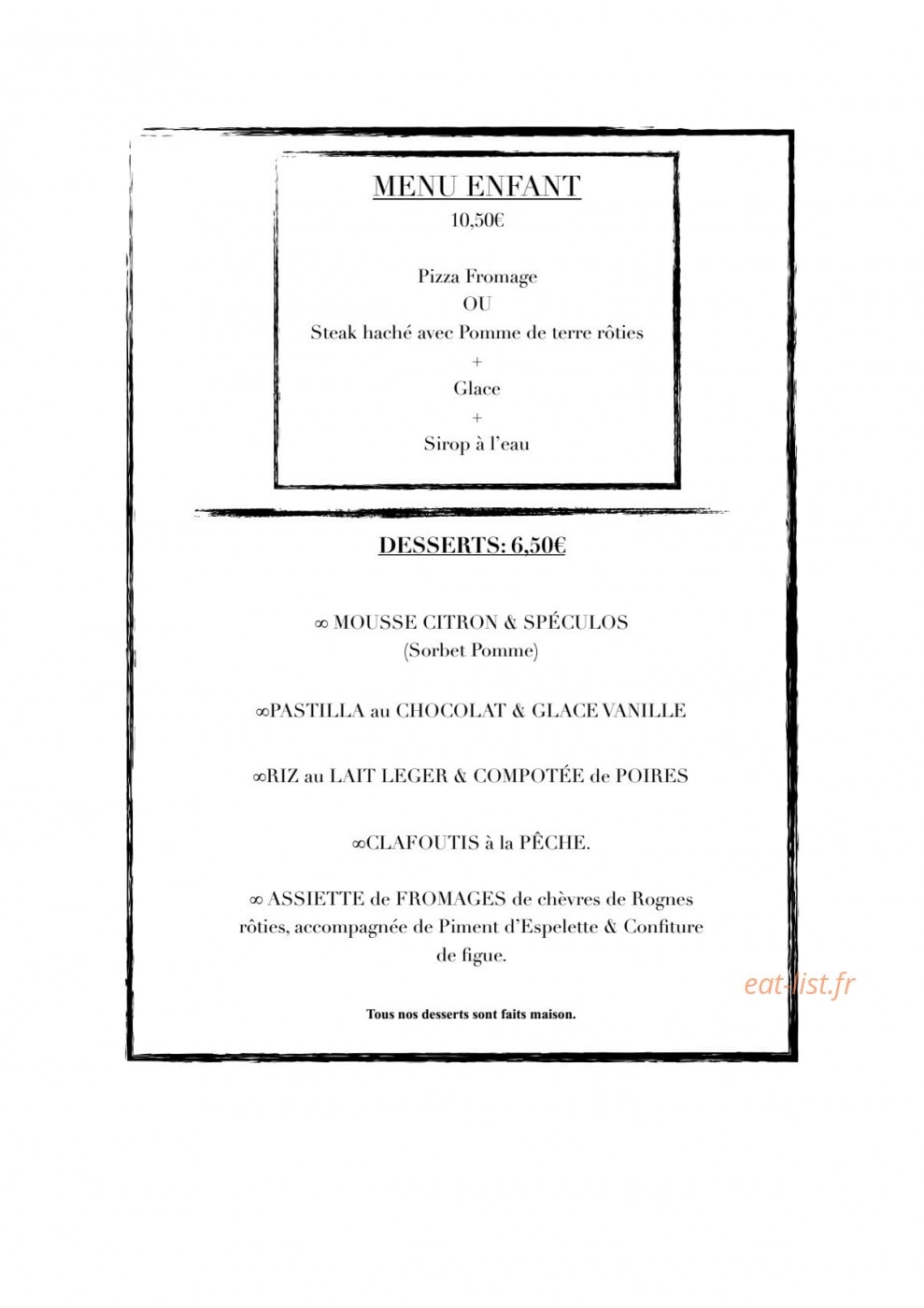 MENU ENFANT
10,50€

Pizza Fromage
OU
Steak haché avec Pomme de terre rôties
+
Glace
+
Sirop à l'eau

DESSERTS: 6,50€

∞ MOUSSE CITRON & SPÉCULOS
(Sorbet Pomme)

∞PASTILLA au CHOCOLAT & GLACE VANILLE

∞RIZ au LAIT LEGER & COMPOTÉE de POIRES

∞CLAFOUTIS à la PÊCHE.

∞ ASSIETTE de FROMAGES de chèvres de Rognes rôties, accompagnée de Piment d'Espelette & Confiture de figue.

eat-list.fr

Tous nos desserts sont faits maison.